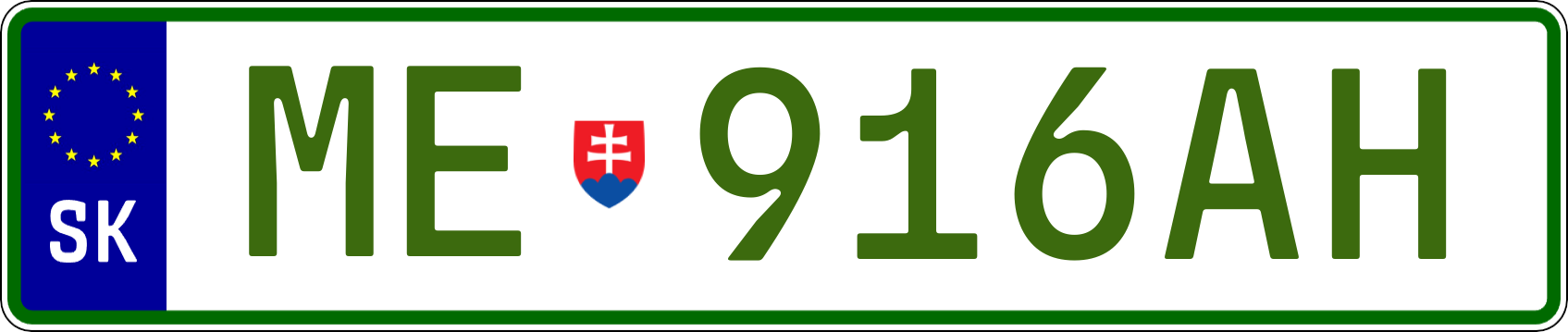 SK

ME 916AH